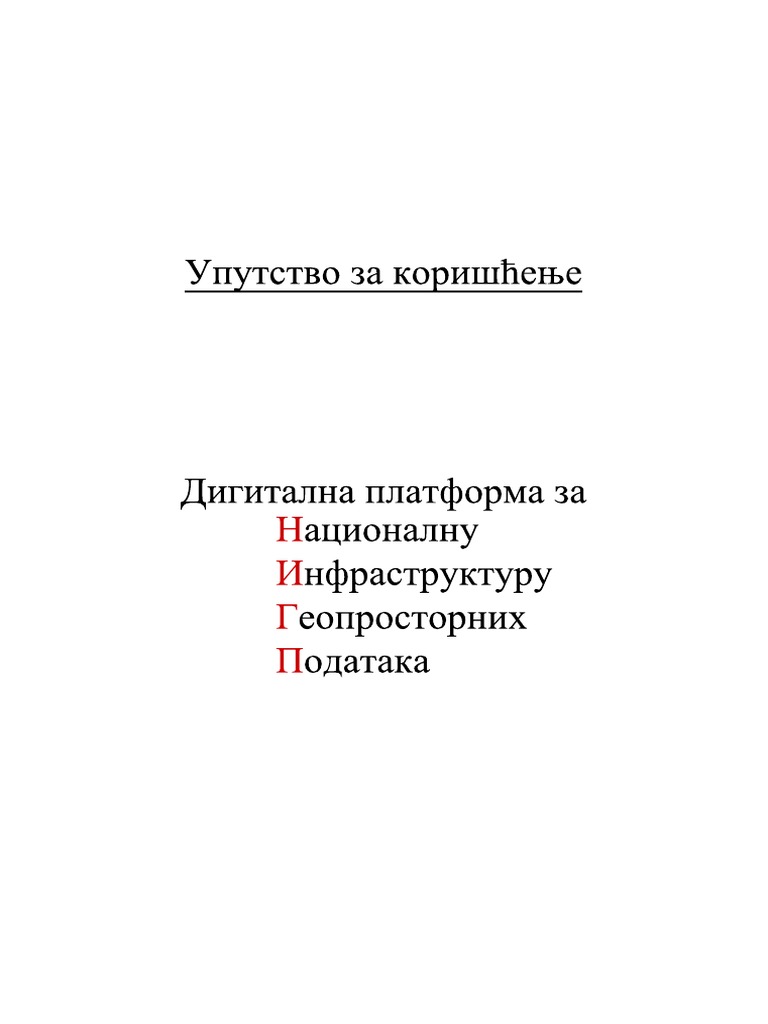 Упутство за коришћење

Дигитална платформа за
Националну
Инфраструктуру
Геопросторних
Података